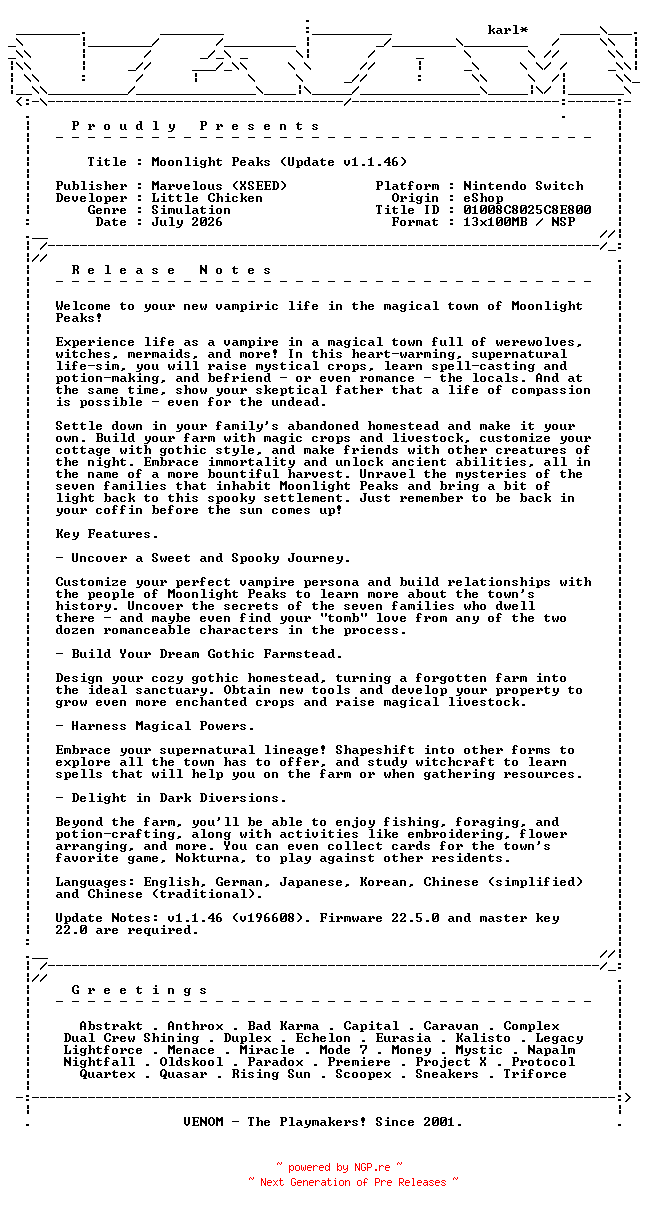 karl*

P r o u d l y   P r e s e n t s

Title : Moonlight Peaks (Update v1.1.46)

Publisher : Marvelous (XSEED)
Developer : Little Chicken
Genre : Simulation
Date : July 2026

Platform : Nintendo Switch
Origin : eShop
Title ID : 01008C8025C8E800
Format : 13x100MB / NSP

R e l e a s e   N o t e s

Welcome to your new vampiric life in the magical town of Moonlight Peaks!

Experience life as a vampire in a magical town full of werewolves, witches, mermaids, and more! In this heart-warming, supernatural life-sim, you will raise mystical crops, learn spell-casting and potion-making, and befriend - or even romance - the locals. And at the same time, show your skeptical father that a life of compassion is possible - even for the undead.

Settle down in your family's abandoned homestead and make it your own. Build your farm with magic crops and livestock, customize your cottage with gothic style, and make friends with other creatures of the night. Embrace immortality and unlock ancient abilities, all in the name of a more bountiful harvest. Unravel the mysteries of the seven families that inhabit Moonlight Peaks and bring a bit of light back to this spooky settlement. Just remember to be back in your coffin before the sun comes up!

Key Features.

- Uncover a Sweet and Spooky Journey.

Customize your perfect vampire persona and build relationships with the people of Moonlight Peaks to learn more about the town's history. Uncover the secrets of the seven families who dwell there - and maybe even find your "tomb" love from any of the two dozen romanceable characters in the process.

- Build Your Dream Gothic Farmstead.

Design your cozy gothic homestead, turning a forgotten farm into the ideal sanctuary. Obtain new tools and develop your property to grow even more enchanted crops and raise magical livestock.

- Harness Magical Powers.

Embrace your supernatural lineage! Shapeshift into other forms to explore all the town has to offer, and study witchcraft to learn spells that will help you on the farm or when gathering resources.

- Delight in Dark Diversions.

Beyond the farm, you'll be able to enjoy fishing, foraging, and potion-crafting, along with activities like embroidering, flower arranging, and more. You can even collect cards for the town's favorite game, Nokturna, to play against other residents.

Languages: English, German, Japanese, Korean, Chinese (simplified) and Chinese (traditional).

Update Notes: v1.1.46 (v196608). Firmware 22.5.0 and master key 22.0 are required.

G r e e t i n g s

Abstrakt . Anthrox . Bad Karma . Capital . Caravan . Complex
Dual Crew Shining . Duplex . Echelon . Eurasia . Kalisto . Legacy
Lightforce . Menace . Miracle . Mode 7 . Money . Mystic . Napalm
Nightfall . Oldskool . Paradox . Premiere . Project X . Protocol
Quartex . Quasar . Rising Sun . Scoopex . Sneakers . Triforce

VENOM - The Playmakers! Since 2001.

~ powered by NGP.re ~
~ Next Generation of Pre Releases ~